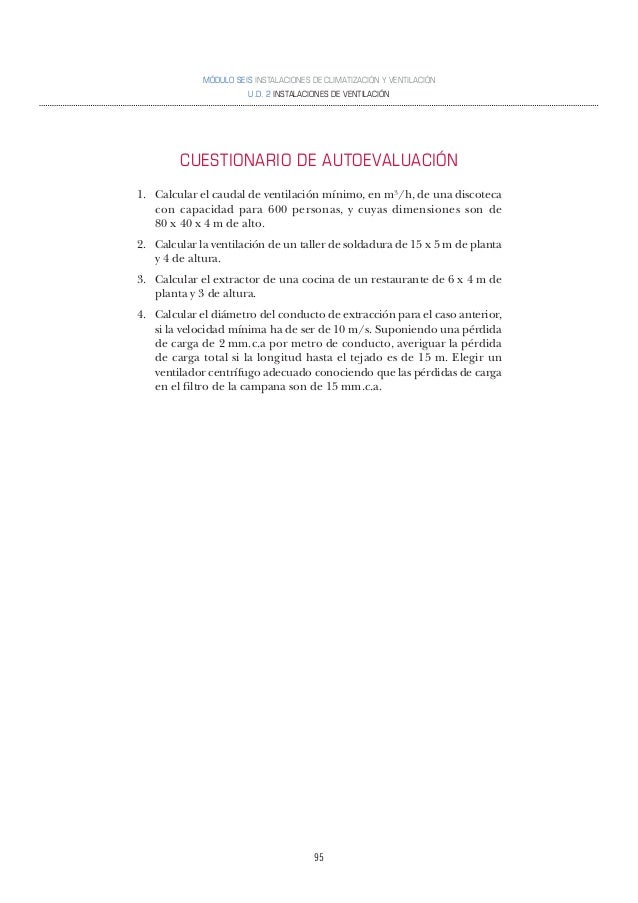 MÓDULO SEIS INSTALACIONES DE CLIMATIZACIÓN Y VENTILACIÓN
U.D. 2 INSTALACIONES DE VENTILACIÓN

CUESTIONARIO DE AUTOEVALUACIÓN

1. Calcular el caudal de ventilación mínimo, en $m^3/h$, de una discoteca con capacidad para 600 personas, y cuyas dimensiones son de 80 x 40 x 4 m de alto.

2. Calcular la ventilación de un taller de soldadura de 15 x 5 m de planta y 4 de altura.

3. Calcular el extractor de una cocina de un restaurante de 6 x 4 m de planta y 3 de altura.

4. Calcular el diámetro del conducto de extracción para el caso anterior, si la velocidad mínima ha de ser de 10 m/s. Suponiendo una pérdida de carga de 2 mm.c.a por metro de conducto, averiguar la pérdida de carga total si la longitud hasta el tejado es de 15 m. Elegir un ventilador centrífugo adecuado conociendo que las pérdidas de carga en el filtro de la campana son de 15 mm.c.a.

95